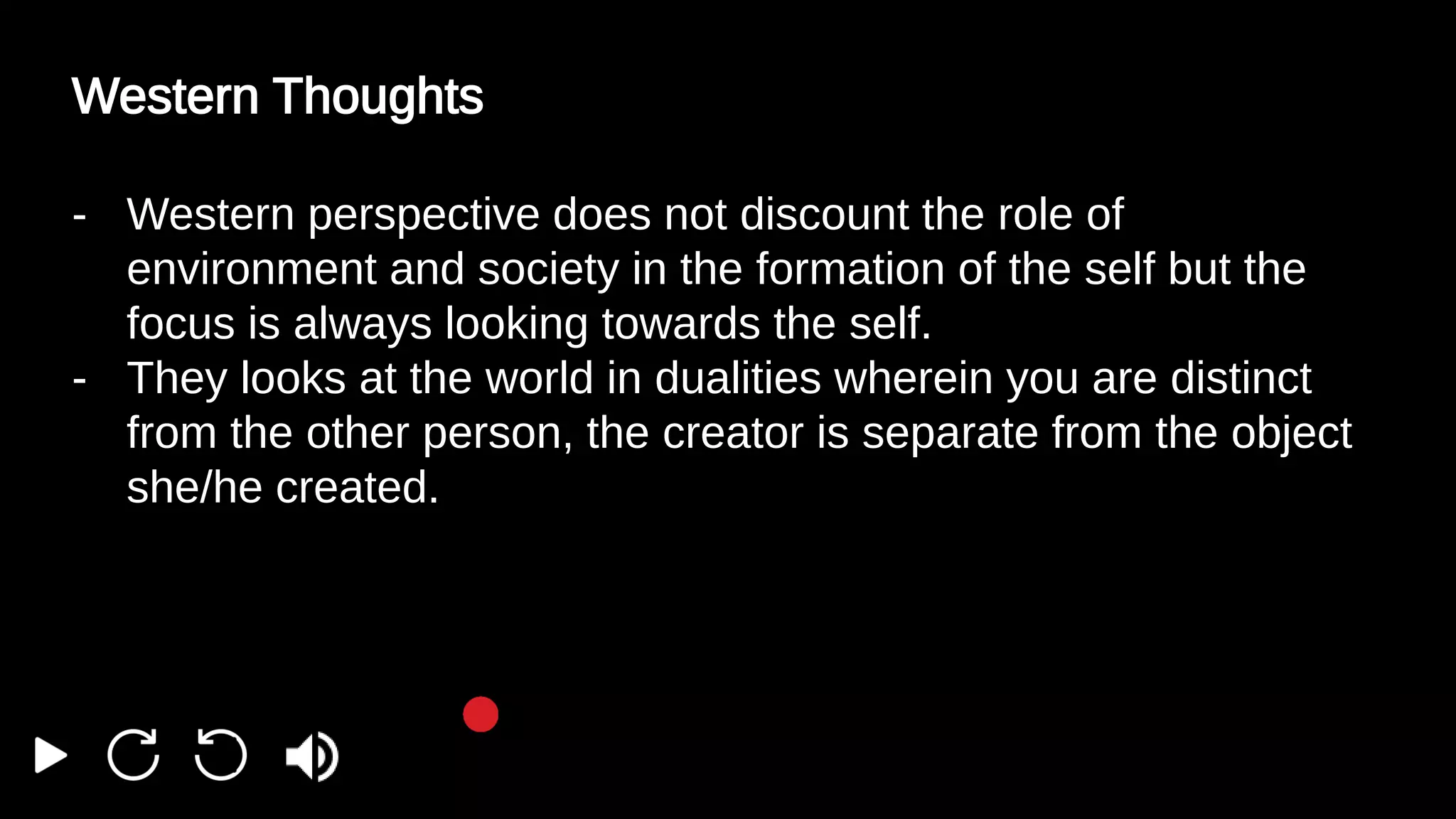 Western Thoughts

- Western perspective does not discount the role of environment and society in the formation of the self but the focus is always looking towards the self.
- They looks at the world in dualities wherein you are distinct from the other person, the creator is separate from the object she/he created.